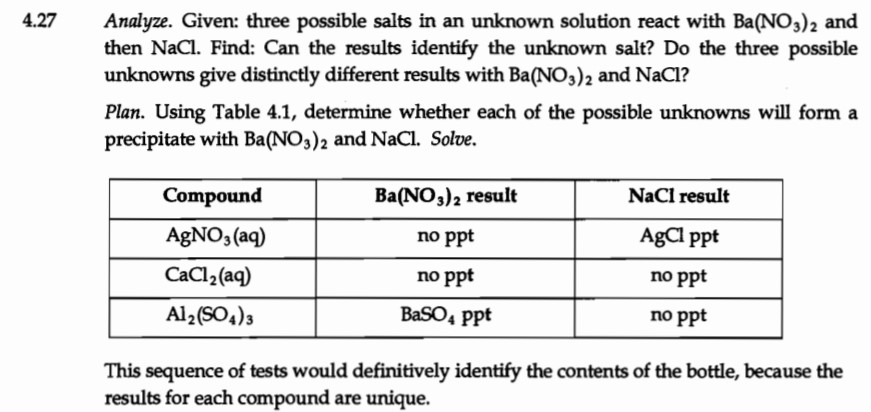 4.27 Analyze. Given: three possible salts in an unknown solution react with $Ba(NO_3)_2$ and then NaCl. Find: Can the results identify the unknown salt? Do the three possible unknowns give distinctly different results with $Ba(NO_3)_2$ and NaCl?

Plan. Using Table 4.1, determine whether each of the possible unknowns will form a precipitate with $Ba(NO_3)_2$ and NaCl. Solve.

| Compound | $Ba(NO_3)_2$ result | NaCl result |
|---|---|---|
| $AgNO_3(aq)$ | no ppt | AgCl ppt |
| $CaCl_2(aq)$ | no ppt | no ppt |
| $Al_2(SO_4)_3$ | $BaSO_4$ ppt | no ppt |

This sequence of tests would definitively identify the contents of the bottle, because the results for each compound are unique.